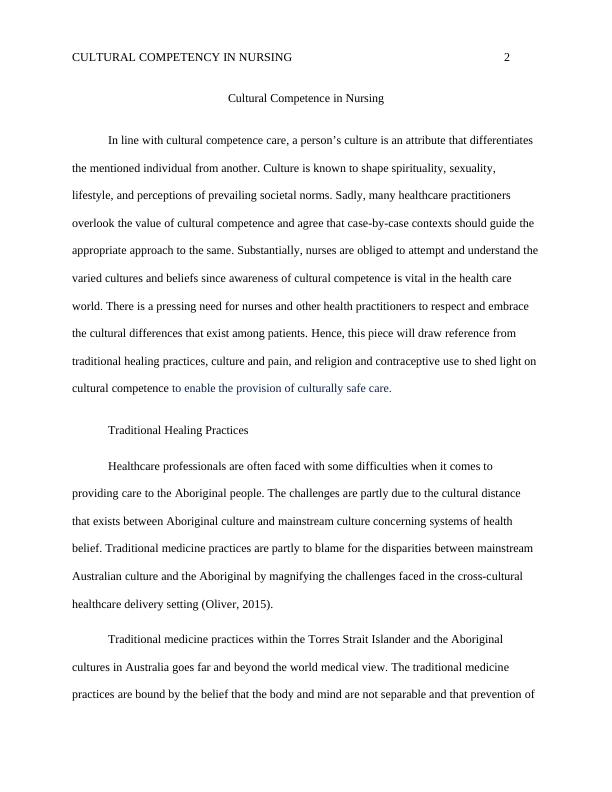 CULTURAL COMPETENCY IN NURSING 2

Cultural Competence in Nursing

In line with cultural competence care, a person's culture is an attribute that differentiates the mentioned individual from another. Culture is known to shape spirituality, sexuality, lifestyle, and perceptions of prevailing societal norms. Sadly, many healthcare practitioners overlook the value of cultural competence and agree that case-by-case contexts should guide the appropriate approach to the same. Substantially, nurses are obliged to attempt and understand the varied cultures and beliefs since awareness of cultural competence is vital in the health care world. There is a pressing need for nurses and other health practitioners to respect and embrace the cultural differences that exist among patients. Hence, this piece will draw reference from traditional healing practices, culture and pain, and religion and contraceptive use to shed light on cultural competence to enable the provision of culturally safe care.

Traditional Healing Practices

Healthcare professionals are often faced with some difficulties when it comes to providing care to the Aboriginal people. The challenges are partly due to the cultural distance that exists between Aboriginal culture and mainstream culture concerning systems of health belief. Traditional medicine practices are partly to blame for the disparities between mainstream Australian culture and the Aboriginal by magnifying the challenges faced in the cross-cultural healthcare delivery setting (Oliver, 2015).

Traditional medicine practices within the Torres Strait Islander and the Aboriginal cultures in Australia goes far and beyond the world medical view. The traditional medicine practices are bound by the belief that the body and mind are not separable and that prevention of